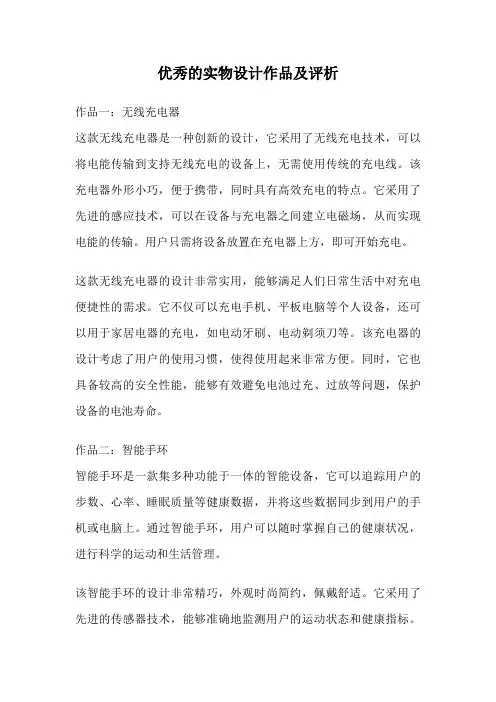 优秀的实物设计作品及评析

作品一：无线充电器

这款无线充电器是一种创新的设计，它采用了无线充电技术，可以将电能传输到支持无线充电的设备上，无需使用传统的充电线。该充电器外形小巧，便于携带，同时具有高效充电的特点。它采用了先进的感应技术，可以在设备与充电器之间建立电磁场，从而实现电能的传输。用户只需将设备放置在充电器上方，即可开始充电。

这款无线充电器的设计非常实用，能够满足人们日常生活中对充电便捷性的需求。它不仅可以充电手机、平板电脑等个人设备，还可以用于家居电器的充电，如电动牙刷、电动剃须刀等。该充电器的设计考虑了用户的使用习惯，使得使用起来非常方便。同时，它也具备较高的安全性能，能够有效避免电池过充、过放等问题，保护设备的电池寿命。

作品二：智能手环

智能手环是一款集多种功能于一体的智能设备，它可以追踪用户的步数、心率、睡眠质量等健康数据，并将这些数据同步到用户的手机或电脑上。通过智能手环，用户可以随时掌握自己的健康状况，进行科学的运动和生活管理。

该智能手环的设计非常精巧，外观时尚简约，佩戴舒适。它采用了先进的传感器技术，能够准确地监测用户的运动状态和健康指标。